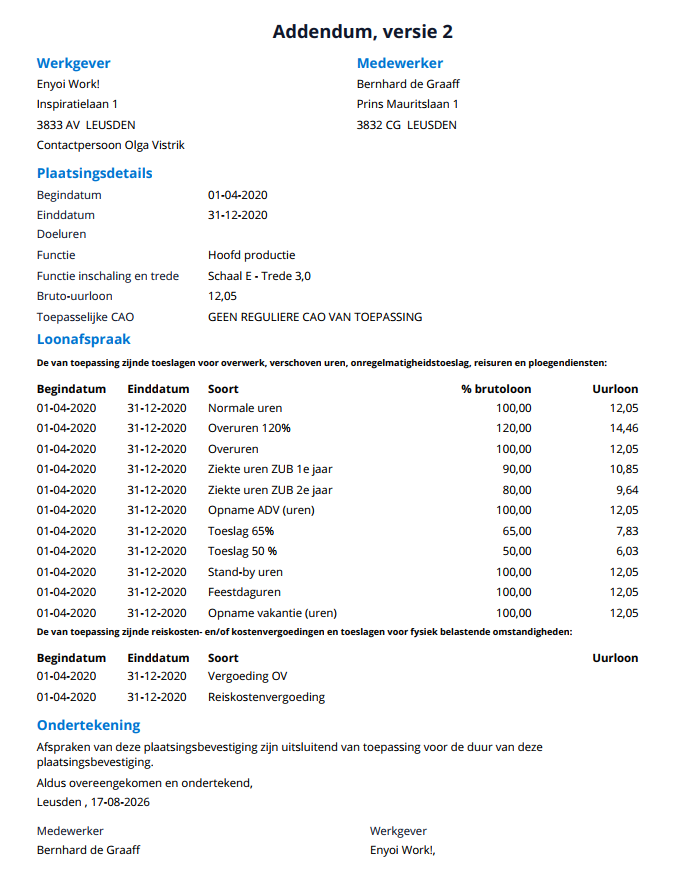 Addendum, versie 2

Werkgever
Enyoi Work!
Inspiratielaan 1
3833 AV LEUSDEN
Contactpersoon Olga Vistrik

Medewerker
Bernhard de Graaff
Prins Mauritslaan 1
3832 CG LEUSDEN

Plaatsingsdetails

| | |
|---|---|
| Begindatum | 01-04-2020 |
| Einddatum | 31-12-2020 |
| Doeluren | |
| Functie | Hoofd productie |
| Functie inschaling en trede | Schaal E - Trede 3,0 |
| Bruto-uurloon | 12,05 |
| Toepasselijke CAO | GEEN REGULIERE CAO VAN TOEPASSING |

Loonafspraak

De van toepassing zijnde toeslagen voor overwerk, verschoven uren, onregelmatigheidstoeslag, reisuren en ploegendiensten:

| Begindatum | Einddatum | Soort | % brutoloon | Uurloon |
|---|---|---|---|---|
| 01-04-2020 | 31-12-2020 | Normale uren | 100,00 | 12,05 |
| 01-04-2020 | 31-12-2020 | Overuren 120% | 120,00 | 14,46 |
| 01-04-2020 | 31-12-2020 | Overuren | 100,00 | 12,05 |
| 01-04-2020 | 31-12-2020 | Ziekte uren ZUB 1e jaar | 90,00 | 10,85 |
| 01-04-2020 | 31-12-2020 | Ziekte uren ZUB 2e jaar | 80,00 | 9,64 |
| 01-04-2020 | 31-12-2020 | Opname ADV (uren) | 100,00 | 12,05 |
| 01-04-2020 | 31-12-2020 | Toeslag 65% | 65,00 | 7,83 |
| 01-04-2020 | 31-12-2020 | Toeslag 50 % | 50,00 | 6,03 |
| 01-04-2020 | 31-12-2020 | Stand-by uren | 100,00 | 12,05 |
| 01-04-2020 | 31-12-2020 | Feestdaguren | 100,00 | 12,05 |
| 01-04-2020 | 31-12-2020 | Opname vakantie (uren) | 100,00 | 12,05 |

De van toepassing zijnde reiskosten- en/of kostenvergoedingen en toeslagen voor fysiek belastende omstandigheden:

| Begindatum | Einddatum | Soort | Uurloon |
|---|---|---|---|
| 01-04-2020 | 31-12-2020 | Vergoeding OV | |
| 01-04-2020 | 31-12-2020 | Reiskostenvergoeding | |

Ondertekening
Afspraken van deze plaatsingsbevestiging zijn uitsluitend van toepassing voor de duur van deze plaatsingsbevestiging.

Aldus overeengekomen en ondertekend,
Leusden , 17-08-2026

Medewerker
Bernhard de Graaff

Werkgever
Enyoi Work!,